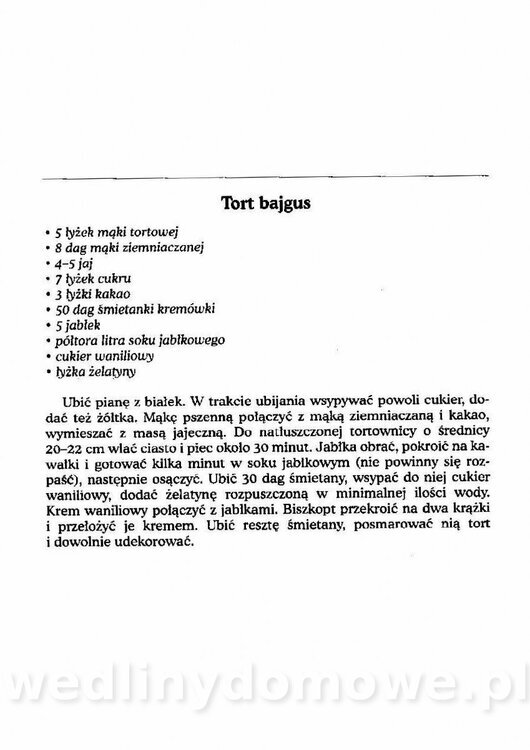 Tort bajgus

• 5 łyżek mąki tortowej
• 8 dag mąki ziemniaczanej
• 4–5 jaj
• 7 łyżek cukru
• 3 łyżki kakao
• 50 dag śmietanki kremówki
• 5 jabłek
• półtora litra soku jabłkowego
• cukier waniliowy
• łyżka żelatyny

Ubić pianę z białek. W trakcie ubijania wsypywać powoli cukier, dodać też żółtka. Mąkę pszenną połączyć z mąką ziemniaczaną i kakao, wymieszać z masą jajeczną. Do natłuszczonej tortownicy o średnicy 20–22 cm wlać ciasto i piec około 30 minut. Jabłka obrać, pokroić na kawałki i gotować kilka minut w soku jabłkowym (nie powinny się rozpaść), następnie osączyć. Ubić 30 dag śmietany, wsypać do niej cukier waniliowy, dodać żelatynę rozpuszczoną w minimalnej ilości wody. Krem waniliowy połączyć z jabłkami. Biszkopt przekroić na dwa krążki i przełożyć je kremem. Ubić resztę śmietany, posmarować nią tort i dowolnie udekorować.

wedlinydomowe.pl